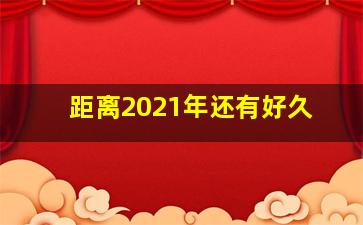 距离2021年还有好久